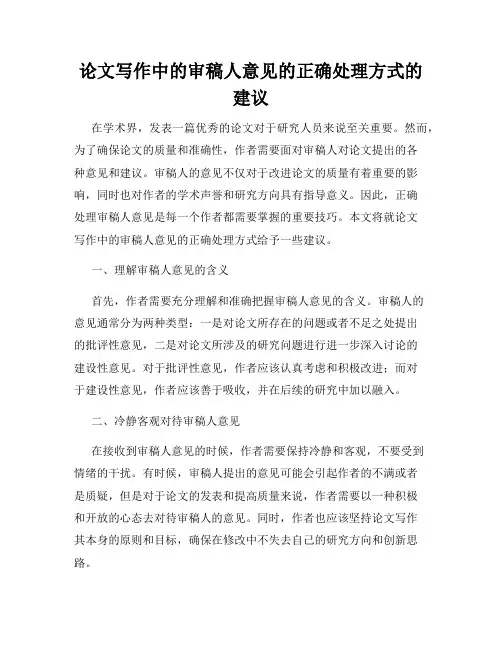 论文写作中的审稿人意见的正确处理方式的建议

在学术界，发表一篇优秀的论文对于研究人员来说至关重要。然而，为了确保论文的质量和准确性，作者需要面对审稿人对论文提出的各种意见和建议。审稿人的意见不仅对于改进论文的质量有着重要的影响，同时也对作者的学术声誉和研究方向具有指导意义。因此，正确处理审稿人意见是每一个作者都需要掌握的重要技巧。本文将就论文写作中的审稿人意见的正确处理方式给予一些建议。

一、理解审稿人意见的含义

首先，作者需要充分理解和准确把握审稿人意见的含义。审稿人的意见通常分为两种类型：一是对论文所存在的问题或者不足之处提出的批评性意见，二是对论文所涉及的研究问题进行进一步深入讨论的建设性意见。对于批评性意见，作者应该认真考虑和积极改进；而对于建设性意见，作者应该善于吸收，并在后续的研究中加以融入。

二、冷静客观对待审稿人意见

在接收到审稿人意见的时候，作者需要保持冷静和客观，不要受到情绪的干扰。有时候，审稿人提出的意见可能会引起作者的不满或者是质疑，但是对于论文的发表和提高质量来说，作者需要以一种积极和开放的心态去对待审稿人的意见。同时，作者也应该坚持论文写作其本身的原则和目标，确保在修改中不失去自己的研究方向和创新思路。